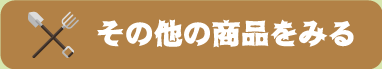 その他の商品をみる